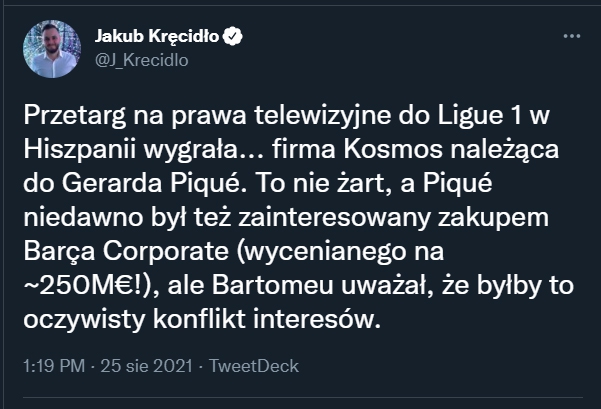 Jakub Kręcidło
@J_Krecidlo

Przetarg na prawa telewizyjne do Ligue 1 w Hiszpanii wygrała... firma Kosmos należąca do Gerarda Piqué. To nie żart, a Piqué niedawno był też zainteresowany zakupem Barça Corporate (wycenianego na ~250M€!), ale Bartomeu uważał, że byłby to oczywisty konflikt interesów.

1:19 PM · 25 sie 2021 · TweetDeck